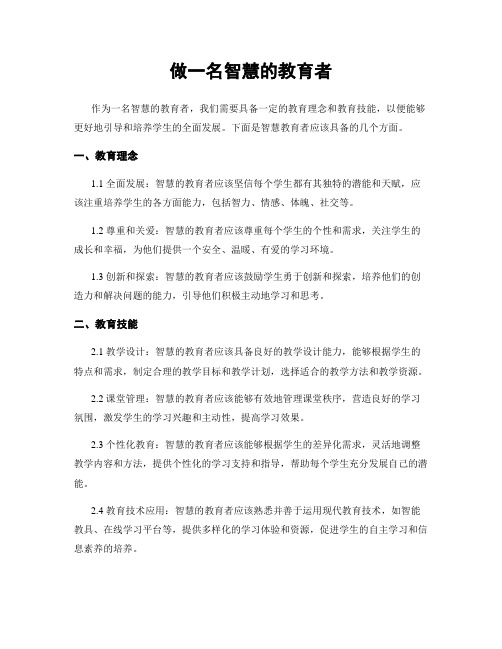 做一名智慧的教育者

作为一名智慧的教育者，我们需要具备一定的教育理念和教育技能，以便能够更好地引导和培养学生的全面发展。下面是智慧教育者应该具备的几个方面。

一、教育理念

1.1 全面发展：智慧的教育者应该坚信每个学生都有其独特的潜能和天赋，应该注重培养学生的各方面能力，包括智力、情感、体魄、社交等。

1.2 尊重和关爱：智慧的教育者应该尊重每个学生的个性和需求，关注学生的成长和幸福，为他们提供一个安全、温暖、有爱的学习环境。

1.3 创新和探索：智慧的教育者应该鼓励学生勇于创新和探索，培养他们的创造力和解决问题的能力，引导他们积极主动地学习和思考。

二、教育技能

2.1 教学设计：智慧的教育者应该具备良好的教学设计能力，能够根据学生的特点和需求，制定合理的教学目标和教学计划，选择适合的教学方法和教学资源。

2.2 课堂管理：智慧的教育者应该能够有效地管理课堂秩序，营造良好的学习氛围，激发学生的学习兴趣和主动性，提高学习效果。

2.3 个性化教育：智慧的教育者应该能够根据学生的差异化需求，灵活地调整教学内容和方法，提供个性化的学习支持和指导，帮助每个学生充分发展自己的潜能。

2.4 教育技术应用：智慧的教育者应该熟悉并善于运用现代教育技术，如智能教具、在线学习平台等，提供多样化的学习体验和资源，促进学生的自主学习和信息素养的培养。